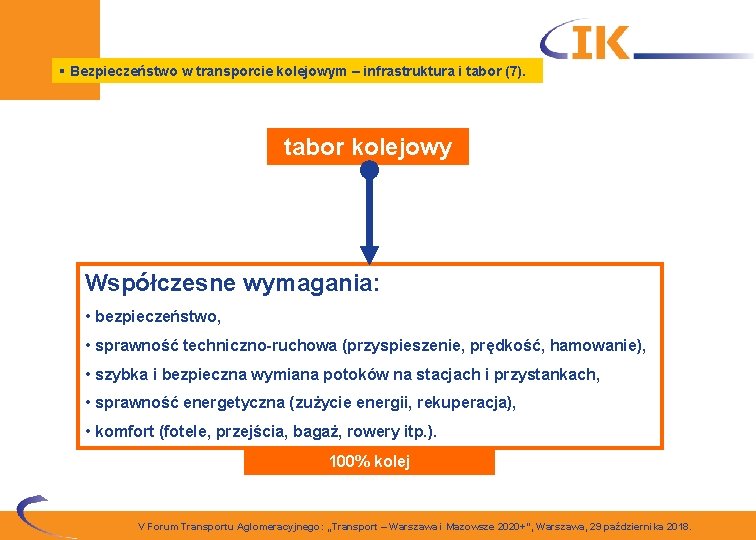 IK

▪ Bezpieczeństwo w transporcie kolejowym – infrastruktura i tabor (7).

tabor kolejowy

Współczesne wymagania:

• bezpieczeństwo,

• sprawność techniczno-ruchowa (przyspieszenie, prędkość, hamowanie),

• szybka i bezpieczna wymiana potoków na stacjach i przystankach,

• sprawność energetyczna (zużycie energii, rekuperacja),

• komfort (fotele, przejścia, bagaż, rowery itp.).

100% kolej

V Forum Transportu Aglomeracyjnego: „Transport – Warszawa i Mazowsze 2020+", Warszawa, 29 października 2018.